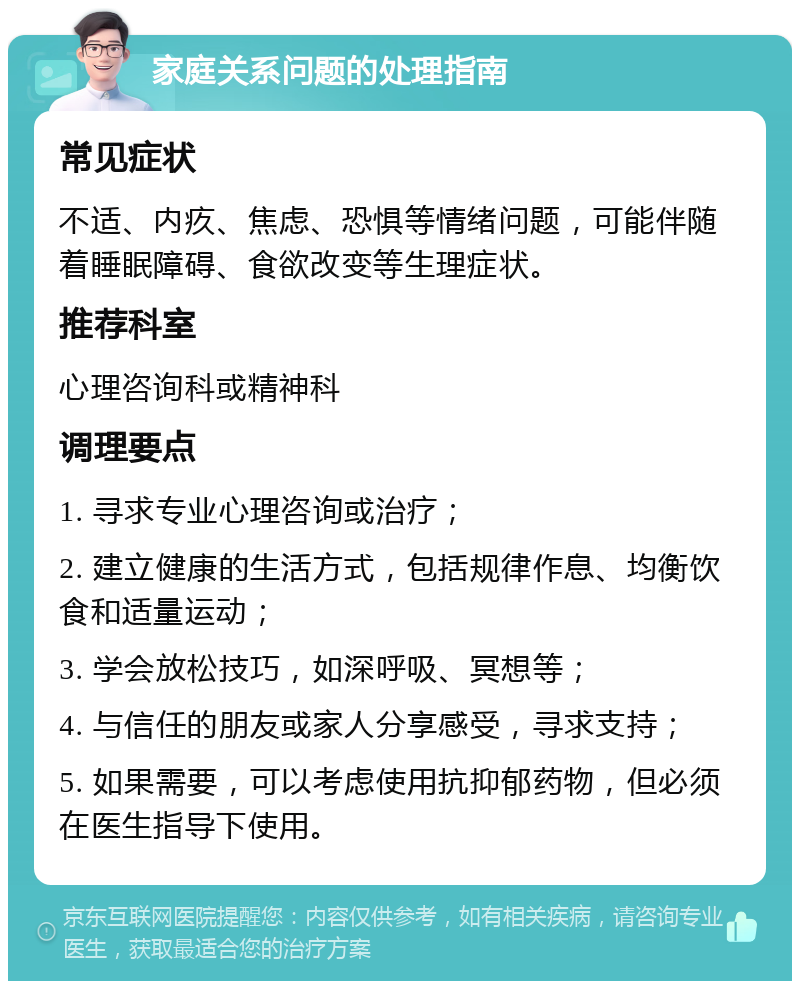 家庭关系问题的处理指南

常见症状

不适、内疚、焦虑、恐惧等情绪问题，可能伴随着睡眠障碍、食欲改变等生理症状。

推荐科室

心理咨询科或精神科

调理要点

1. 寻求专业心理咨询或治疗；

2. 建立健康的生活方式，包括规律作息、均衡饮食和适量运动；

3. 学会放松技巧，如深呼吸、冥想等；

4. 与信任的朋友或家人分享感受，寻求支持；

5. 如果需要，可以考虑使用抗抑郁药物，但必须在医生指导下使用。

京东互联网医院提醒您：内容仅供参考，如有相关疾病，请咨询专业医生，获取最适合您的治疗方案